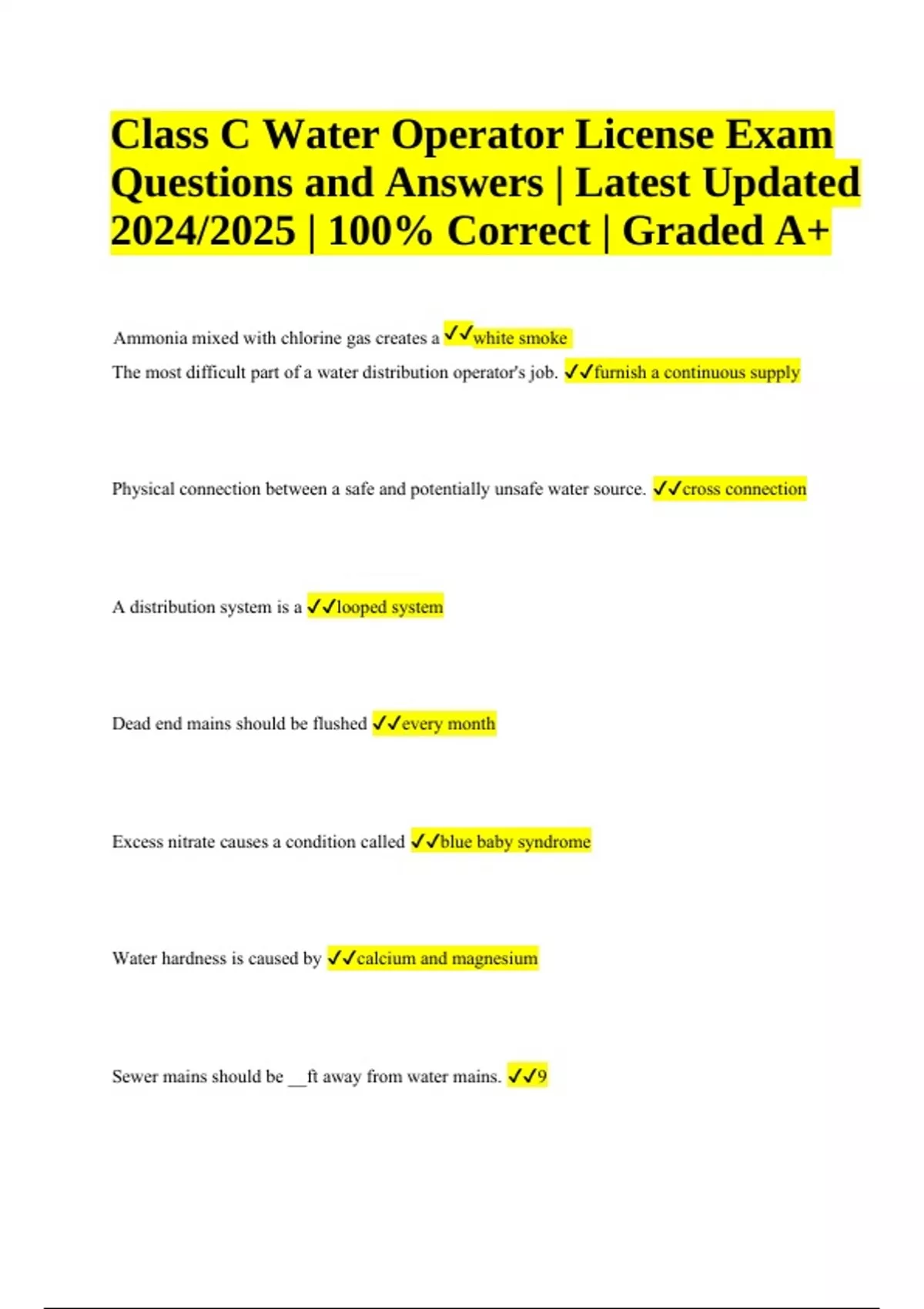 Class C Water Operator License Exam Questions and Answers | Latest Updated 2024/2025 | 100% Correct | Graded A+

Ammonia mixed with chlorine gas creates a ✓✓white smoke

The most difficult part of a water distribution operator's job. ✓✓furnish a continuous supply

Physical connection between a safe and potentially unsafe water source. ✓✓cross connection

A distribution system is a ✓✓looped system

Dead end mains should be flushed ✓✓every month

Excess nitrate causes a condition called ✓✓blue baby syndrome

Water hardness is caused by ✓✓calcium and magnesium

Sewer mains should be __ft away from water mains. ✓✓9